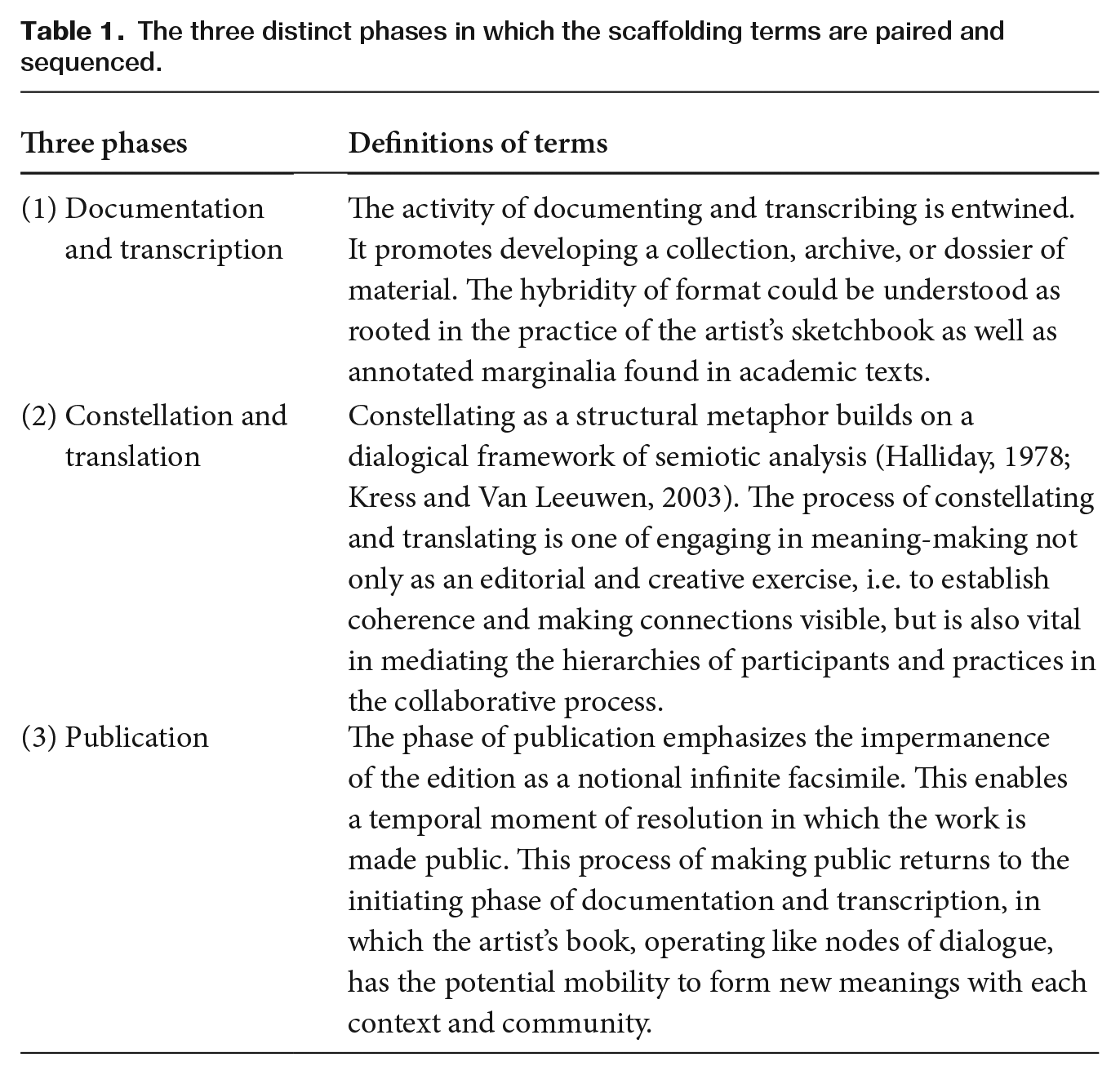 Table 1. The three distinct phases in which the scaffolding terms are paired and sequenced.

| Three phases | Definitions of terms |
|---|---|
| (1) Documentation and transcription | The activity of documenting and transcribing is entwined. It promotes developing a collection, archive, or dossier of material. The hybridity of format could be understood as rooted in the practice of the artist's sketchbook as well as annotated marginalia found in academic texts. |
| (2) Constellation and translation | Constellating as a structural metaphor builds on a dialogical framework of semiotic analysis (Halliday, 1978; Kress and Van Leeuwen, 2003). The process of constellating and translating is one of engaging in meaning-making not only as an editorial and creative exercise, i.e. to establish coherence and making connections visible, but is also vital in mediating the hierarchies of participants and practices in the collaborative process. |
| (3) Publication | The phase of publication emphasizes the impermanence of the edition as a notional infinite facsimile. This enables a temporal moment of resolution in which the work is made public. This process of making public returns to the initiating phase of documentation and transcription, in which the artist's book, operating like nodes of dialogue, has the potential mobility to form new meanings with each context and community. |